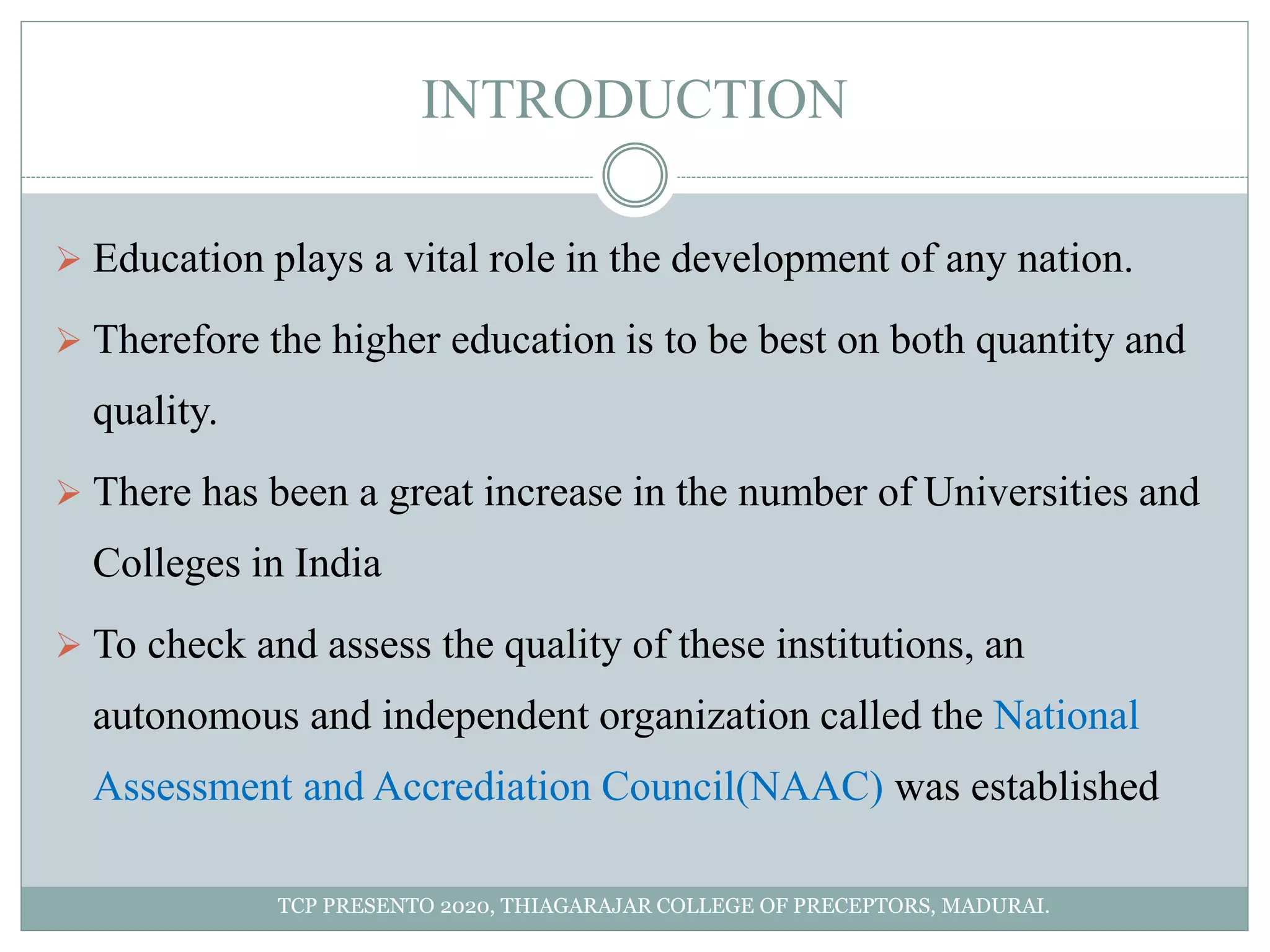 INTRODUCTION

➢ Education plays a vital role in the development of any nation.

➢ Therefore the higher education is to be best on both quantity and quality.

➢ There has been a great increase in the number of Universities and Colleges in India

➢ To check and assess the quality of these institutions, an autonomous and independent organization called the National Assessment and Accrediation Council(NAAC) was established

TCP PRESENTO 2020, THIAGARAJAR COLLEGE OF PRECEPTORS, MADURAI.